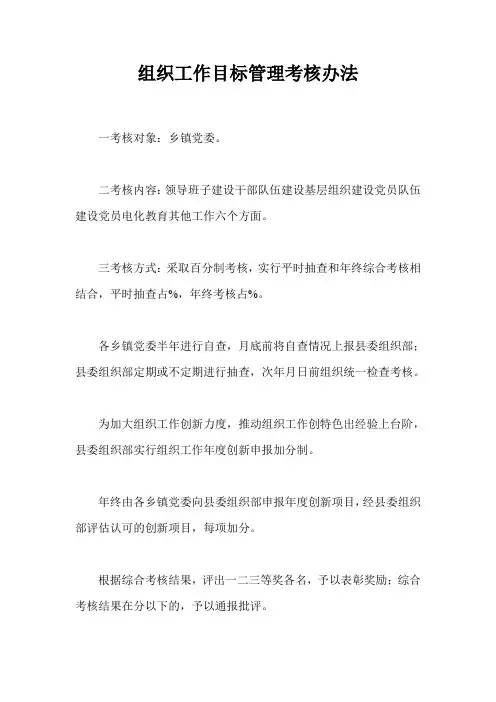 组织工作目标管理考核办法

一考核对象：乡镇党委。

二考核内容：领导班子建设干部队伍建设基层组织建设党员队伍建设党员电化教育其他工作六个方面。

三考核方式：采取百分制考核，实行平时抽查和年终综合考核相结合，平时抽查占%，年终考核占%。

各乡镇党委半年进行自查，月底前将自查情况上报县委组织部；县委组织部定期或不定期进行抽查，次年月日前组织统一检查考核。

为加大组织工作创新力度，推动组织工作创特色出经验上台阶，县委组织部实行组织工作年度创新申报加分制。

年终由各乡镇党委向县委组织部申报年度创新项目，经县委组织部评估认可的创新项目，每项加分。

根据综合考核结果，评出一二三等奖各名，予以表彰奖励；综合考核结果在分以下的，予以通报批评。